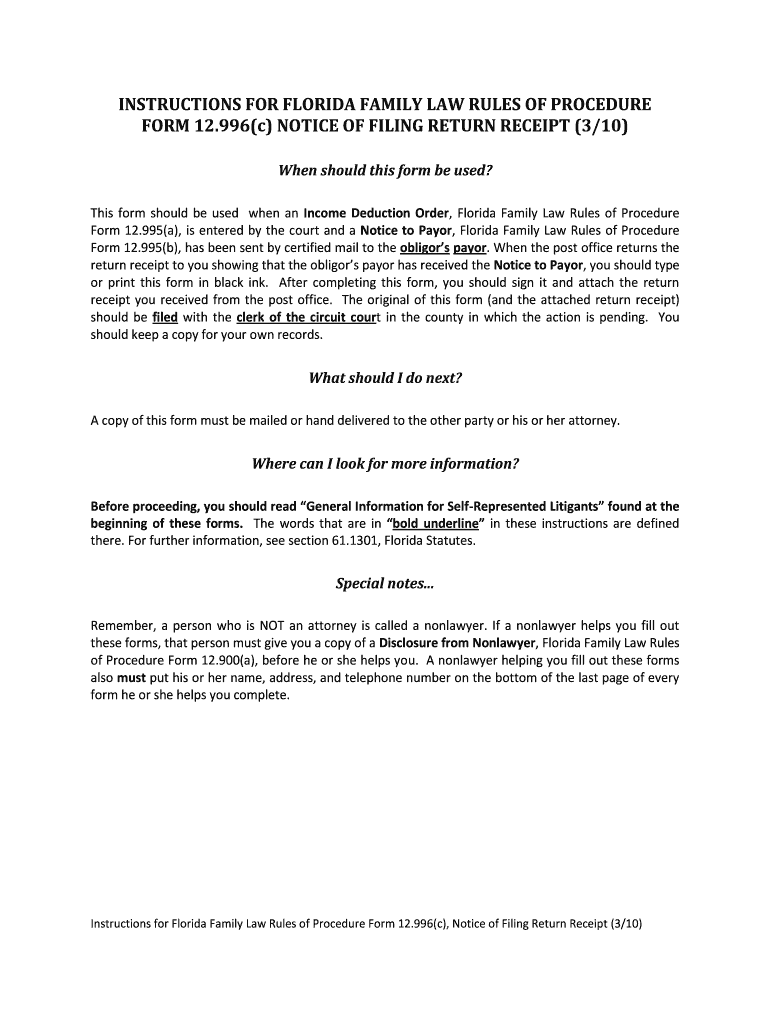 INSTRUCTIONS FOR FLORIDA FAMILY LAW RULES OF PROCEDURE FORM 12.996(c) NOTICE OF FILING RETURN RECEIPT (3/10)

When should this form be used?

This form should be used when an Income Deduction Order, Florida Family Law Rules of Procedure Form 12.995(a), is entered by the court and a Notice to Payor, Florida Family Law Rules of Procedure Form 12.995(b), has been sent by certified mail to the obligor's payor. When the post office returns the return receipt to you showing that the obligor's payor has received the Notice to Payor, you should type or print this form in black ink. After completing this form, you should sign it and attach the return receipt you received from the post office. The original of this form (and the attached return receipt) should be filed with the clerk of the circuit court in the county in which the action is pending. You should keep a copy for your own records.

What should I do next?

A copy of this form must be mailed or hand delivered to the other party or his or her attorney.

Where can I look for more information?

Before proceeding, you should read "General Information for Self-Represented Litigants" found at the beginning of these forms. The words that are in "bold underline" in these instructions are defined there. For further information, see section 61.1301, Florida Statutes.

Special notes...

Remember, a person who is NOT an attorney is called a nonlawyer. If a nonlawyer helps you fill out these forms, that person must give you a copy of a Disclosure from Nonlawyer, Florida Family Law Rules of Procedure Form 12.900(a), before he or she helps you. A nonlawyer helping you fill out these forms also must put his or her name, address, and telephone number on the bottom of the last page of every form he or she helps you complete.

Instructions for Florida Family Law Rules of Procedure Form 12.996(c), Notice of Filing Return Receipt (3/10)